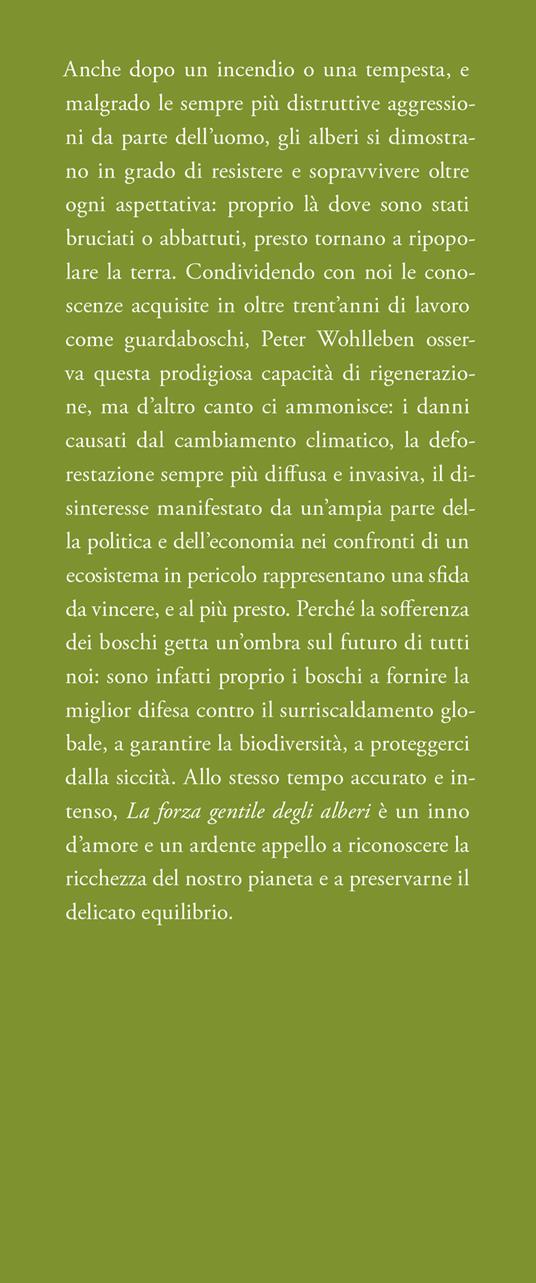 Anche dopo un incendio o una tempesta, e malgrado le sempre più distruttive aggressioni da parte dell'uomo, gli alberi si dimostrano in grado di resistere e sopravvivere oltre ogni aspettativa: proprio là dove sono stati bruciati o abbattuti, presto tornano a ripopolare la terra. Condividendo con noi le conoscenze acquisite in oltre trent'anni di lavoro come guardaboschi, Peter Wohlleben osserva questa prodigiosa capacità di rigenerazione, ma d'altro canto ci ammonisce: i danni causati dal cambiamento climatico, la deforestazione sempre più diffusa e invasiva, il disinteresse manifestato da un'ampia parte della politica e dell'economia nei confronti di un ecosistema in pericolo rappresentano una sfida da vincere, e al più presto. Perché la sofferenza dei boschi getta un'ombra sul futuro di tutti noi: sono infatti proprio i boschi a fornire la miglior difesa contro il surriscaldamento globale, a garantire la biodiversità, a proteggerci dalla siccità. Allo stesso tempo accurato e intenso, La forza gentile degli alberi è un inno d'amore e un ardente appello a riconoscere la ricchezza del nostro pianeta e a preservarne il delicato equilibrio.